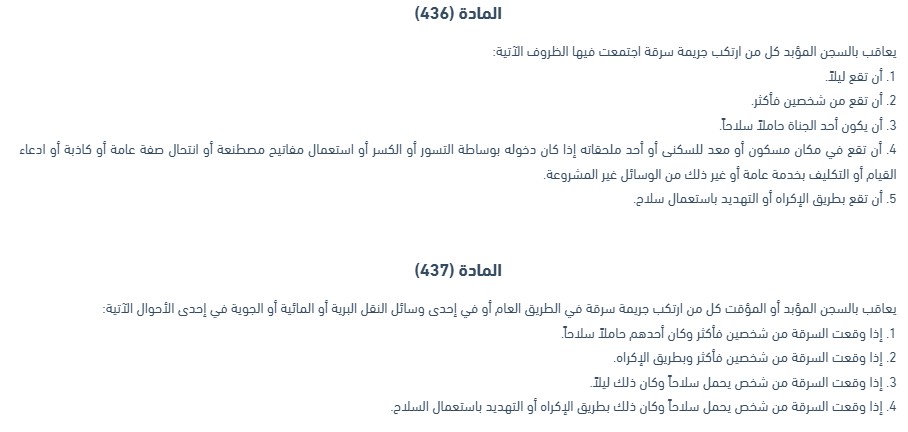 المادة (436)

يعاقب بالسجن المؤبد كل من ارتكب جريمة سرقة اجتمعت فيها الظروف الآتية:
1. أن تقع ليلاً.
2. أن تقع من شخصين فأكثر.
3. أن يكون أحد الجناة حاملاً سلاحاً.
4. أن تقع في مكان مسكون أو معد للسكنى أو أحد ملحقاته إذا كان دخوله بوساطة التسور أو الكسر أو استعمال مفاتيح مصطنعة أو انتحال صفة عامة أو كاذبة أو ادعاء القيام أو التكليف بخدمة عامة أو غير ذلك من الوسائل غير المشروعة.
5. أن تقع بطريق الإكراه أو التهديد باستعمال سلاح.

المادة (437)

يعاقب بالسجن المؤبد أو المؤقت كل من ارتكب جريمة سرقة في الطريق العام أو في إحدى وسائل النقل البرية أو المائية أو الجوية في إحدى الأحوال الآتية:
1. إذا وقعت السرقة من شخصين فأكثر وكان أحدهم حاملاً سلاحاً.
2. إذا وقعت السرقة من شخصين فأكثر وبطريق الإكراه.
3. إذا وقعت السرقة من شخص يحمل سلاحاً وكان ذلك ليلاً.
4. إذا وقعت السرقة من شخص يحمل سلاحاً وكان ذلك بطريق الإكراه أو التهديد باستعمال السلاح.